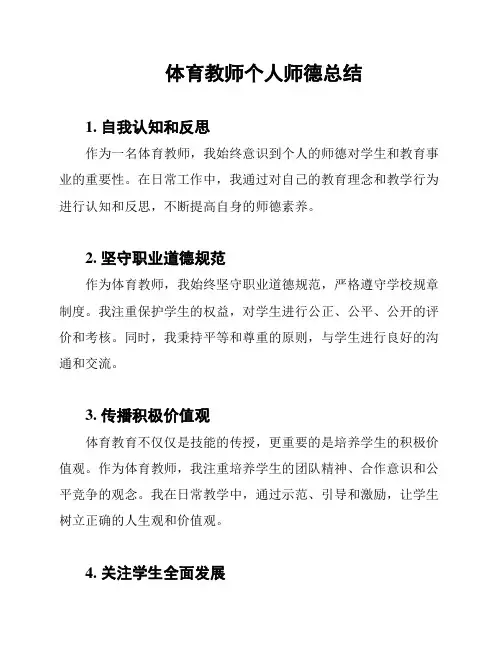 体育教师个人师德总结

1. 自我认知和反思

作为一名体育教师，我始终意识到个人的师德对学生和教育事业的重要性。在日常工作中，我通过对自己的教育理念和教学行为进行认知和反思，不断提高自身的师德素养。

2. 坚守职业道德规范

作为体育教师，我始终坚守职业道德规范，严格遵守学校规章制度。我注重保护学生的权益，对学生进行公正、公平、公开的评价和考核。同时，我秉持平等和尊重的原则，与学生进行良好的沟通和交流。

3. 传播积极价值观

体育教育不仅仅是技能的传授，更重要的是培养学生的积极价值观。作为体育教师，我注重培养学生的团队精神、合作意识和公平竞争的观念。我在日常教学中，通过示范、引导和激励，让学生树立正确的人生观和价值观。

4. 关注学生全面发展